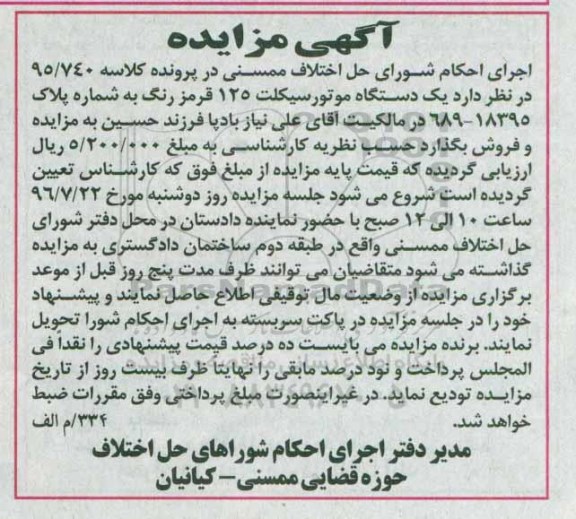 آگهی مزایده

اجرای احکام شورای حل اختلاف ممسنی در پرونده کلاسه ۹۵/۷۴۰ در نظر دارد یک دستگاه موتورسیکلت ۱۲۵ قرمز رنگ به شماره پلاک ۱۸۳۹۵-۶۸۹ در مالکیت آقای علی نیاز بادپا فرزند حسین به مزایده و فروش بگذارد حسب نظریه کارشناسی به مبلغ ۵/۲۰۰/۰۰۰ ریال ارزیابی گردیده که قیمت پایه مزایده از مبلغ فوق که کارشناس تعیین گردیده است شروع می شود جلسه مزایده روز دوشنبه مورخ ۹۶/۷/۲۲ ساعت ۱۰ الی ۱۲ صبح با حضور نماینده دادستان در محل دفتر شورای حل اختلاف ممسنی واقع در طبقه دوم ساختمان دادگستری به مزایده گذاشته می شود متقاضیان می توانند ظرف مدت پنج روز قبل از موعد برگزاری مزایده از وضعیت مال توقیفی اطلاع حاصل نمایند و پیشنهاد خود را در جلسه مزایده در پاکت سربسته به اجرای احکام شورا تحویل نمایند. برنده مزایده می بایست ده درصد قیمت پیشنهادی را نقداً فی المجلس پرداخت و نود درصد مابقی را نهایتا ظرف بیست روز از تاریخ مزایده تودیع نماید. در غیراینصورت مبلغ پرداختی وفق مقررات ضبط خواهد شد.
۳۳۴/م الف

مدیر دفتر اجرای احکام شوراهای حل اختلاف
حوزه قضایی ممسنی - کیانیان